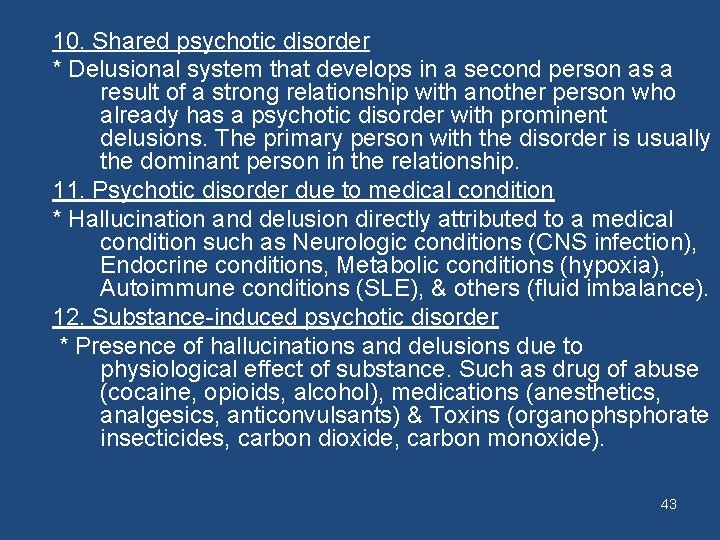 10. Shared psychotic disorder

* Delusional system that develops in a second person as a result of a strong relationship with another person who already has a psychotic disorder with prominent delusions. The primary person with the disorder is usually the dominant person in the relationship.

11. Psychotic disorder due to medical condition

* Hallucination and delusion directly attributed to a medical condition such as Neurologic conditions (CNS infection), Endocrine conditions, Metabolic conditions (hypoxia), Autoimmune conditions (SLE), & others (fluid imbalance).

12. Substance-induced psychotic disorder

* Presence of hallucinations and delusions due to physiological effect of substance. Such as drug of abuse (cocaine, opioids, alcohol), medications (anesthetics, analgesics, anticonvulsants) & Toxins (organophsphorate insecticides, carbon dioxide, carbon monoxide).

43